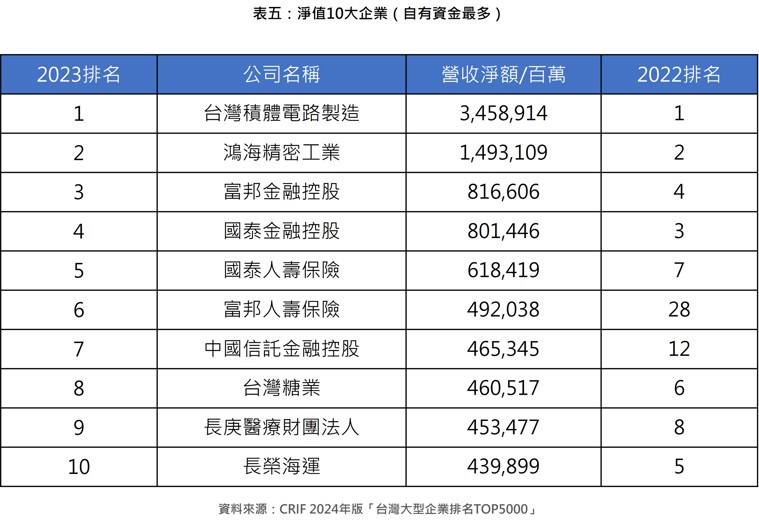 表五：淨值10大企業（自有資金最多）

| 2023排名 | 公司名稱 | 營收淨額/百萬 | 2022排名 |
|---|---|---|---|
| 1 | 台灣積體電路製造 | 3,458,914 | 1 |
| 2 | 鴻海精密工業 | 1,493,109 | 2 |
| 3 | 富邦金融控股 | 816,606 | 4 |
| 4 | 國泰金融控股 | 801,446 | 3 |
| 5 | 國泰人壽保險 | 618,419 | 7 |
| 6 | 富邦人壽保險 | 492,038 | 28 |
| 7 | 中國信託金融控股 | 465,345 | 12 |
| 8 | 台灣糖業 | 460,517 | 6 |
| 9 | 長庚醫療財團法人 | 453,477 | 8 |
| 10 | 長榮海運 | 439,899 | 5 |

資料來源：CRIF 2024年版「台灣大型企業排名TOP5000」